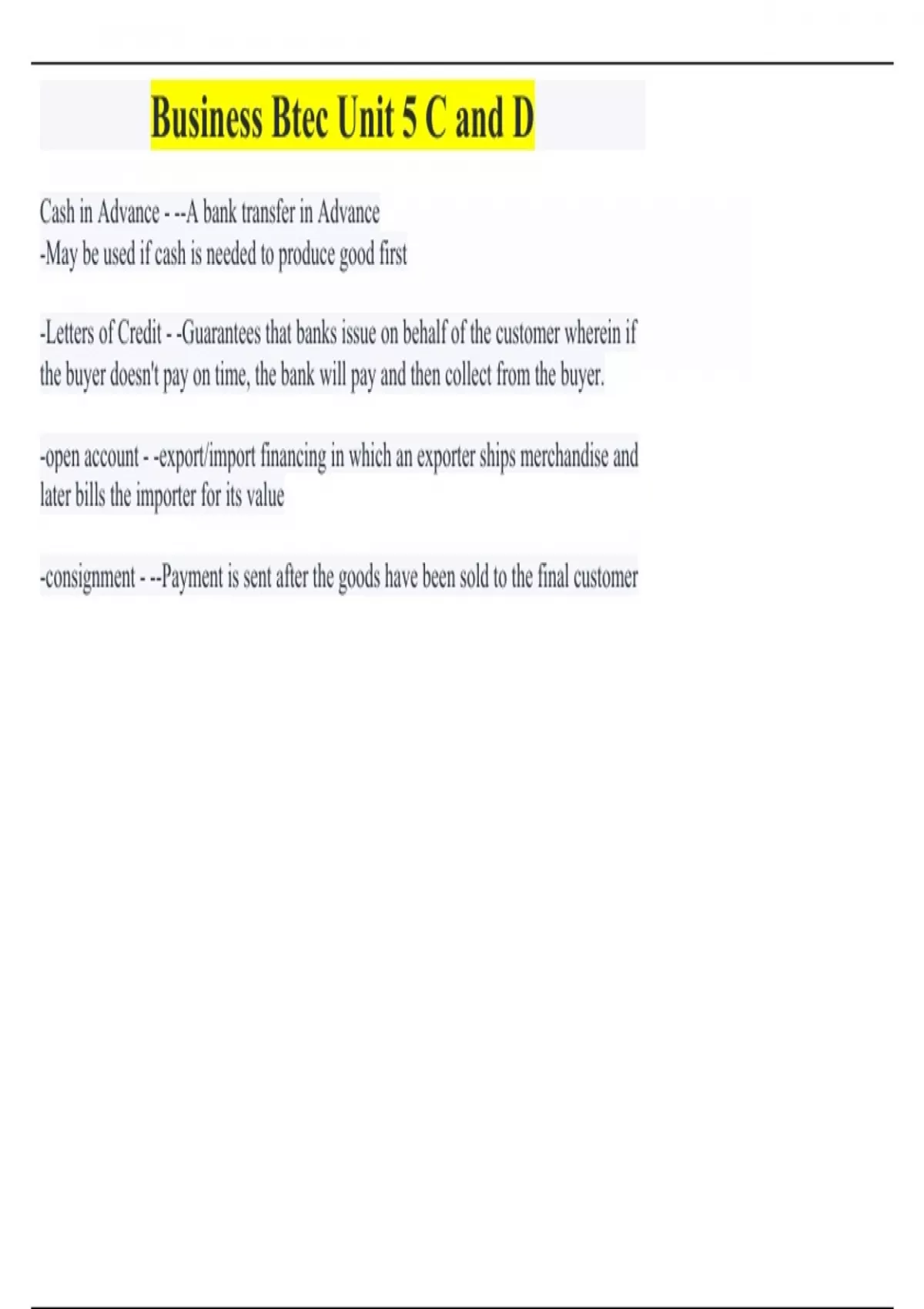 Business Btec Unit 5 C and D

Cash in Advance - --A bank transfer in Advance
-May be used if cash is needed to produce good first

-Letters of Credit - -Guarantees that banks issue on behalf of the customer wherein if the buyer doesn't pay on time, the bank will pay and then collect from the buyer.

-open account - -export/import financing in which an exporter ships merchandise and later bills the importer for its value

-consignment - --Payment is sent after the goods have been sold to the final customer